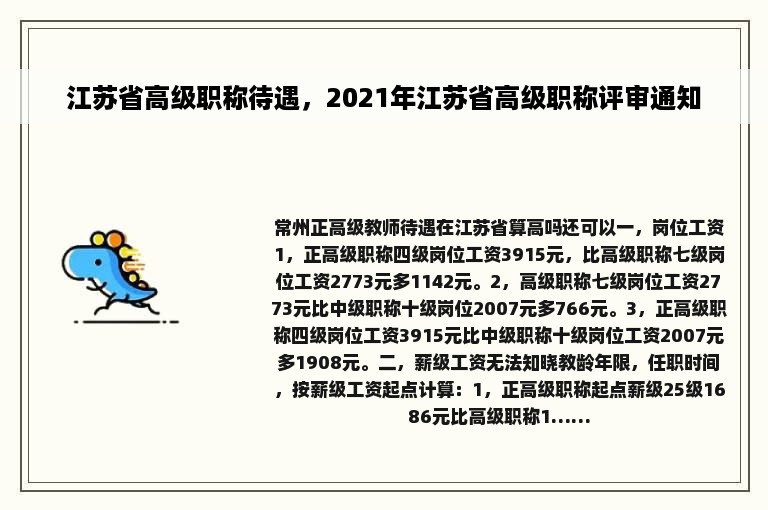 江苏省高级职称待遇，2021年江苏省高级职称评审通知

常州正高级教师待遇在江苏省算高吗还可以一，岗位工资1，正高级职称四级岗位工资3915元，比高级职称七级岗位工资2773元多1142元。2，高级职称七级岗位工资2773元比中级职称十级岗位2007元多766元。3，正高级职称四级岗位工资3915元比中级职称十级岗位工资2007元多1908元。二，薪级工资无法知晓教龄年限，任职时间，按薪级工资起点计算：1，正高级职称起点薪级25级1686元比高级职称1......